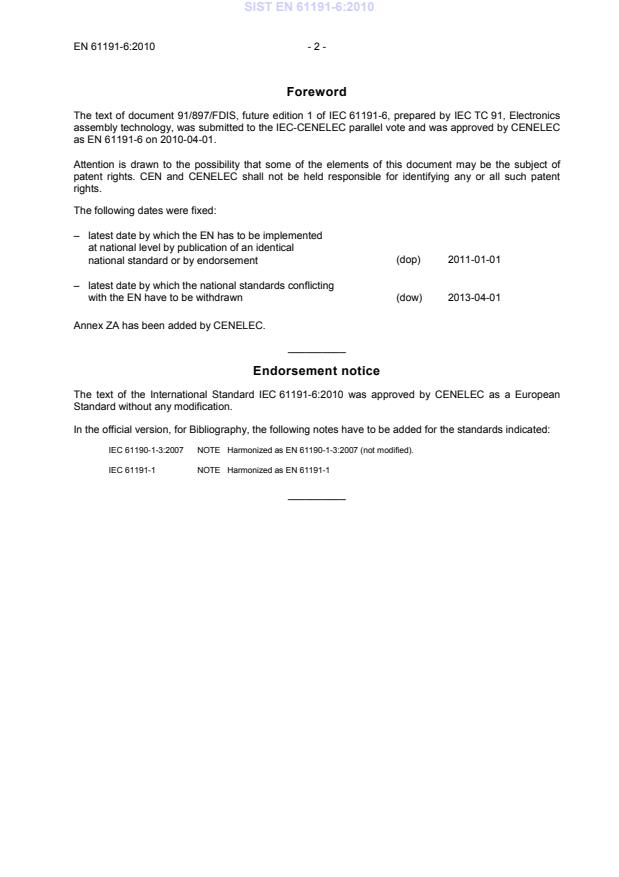 SIST EN 61191-6:2010

EN 61191-6:2010 - 2 -

Foreword

The text of document 91/897/FDIS, future edition 1 of IEC 61191-6, prepared by IEC TC 91, Electronics assembly technology, was submitted to the IEC-CENELEC parallel vote and was approved by CENELEC as EN 61191-6 on 2010-04-01.

Attention is drawn to the possibility that some of the elements of this document may be the subject of patent rights. CEN and CENELEC shall not be held responsible for identifying any or all such patent rights.

The following dates were fixed:

– latest date by which the EN has to be implemented at national level by publication of an identical national standard or by endorsement (dop) 2011-01-01

– latest date by which the national standards conflicting with the EN have to be withdrawn (dow) 2013-04-01

Annex ZA has been added by CENELEC.

Endorsement notice

The text of the International Standard IEC 61191-6:2010 was approved by CENELEC as a European Standard without any modification.

In the official version, for Bibliography, the following notes have to be added for the standards indicated:

IEC 61190-1-3:2007 NOTE Harmonized as EN 61190-1-3:2007 (not modified).

IEC 61191-1 NOTE Harmonized as EN 61191-1